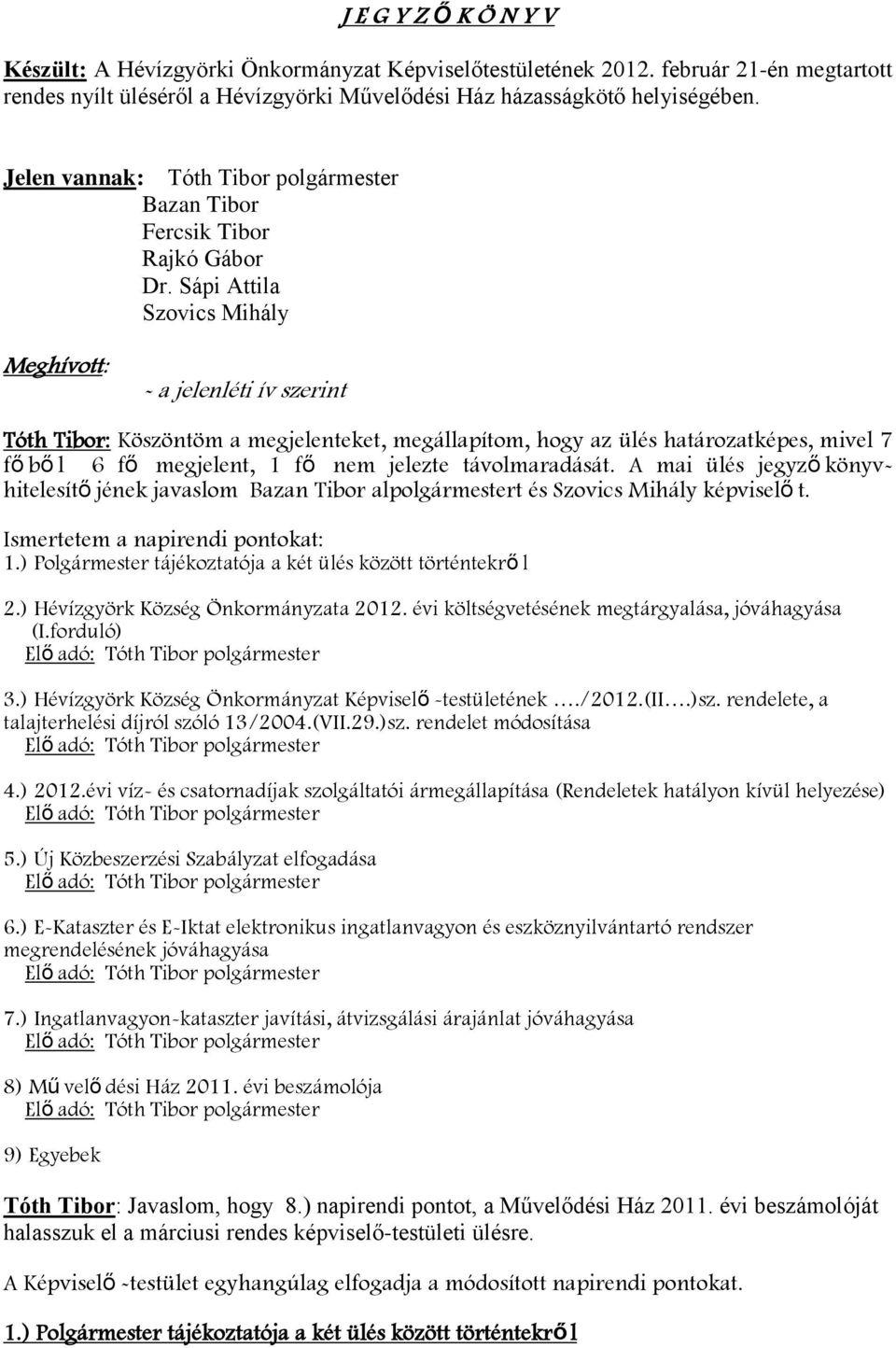 J E G Y Z Ő K Ö N Y V

Készült: A Hévízgyörki Önkormányzat Képviselőtestületének 2012. február 21-én megtartott rendes nyílt üléséről a Hévízgyörki Művelődési Ház házasságkötő helyiségében.

Jelen vannak: Tóth Tibor polgármester
Bazan Tibor
Fercsik Tibor
Rajkó Gábor
Dr. Sápi Attila
Szovics Mihály

Meghívott: - a jelenléti ív szerint

Tóth Tibor: Köszöntöm a megjelenteket, megállapítom, hogy az ülés határozatképes, mivel 7 főből 6 fő megjelent, 1 fő nem jelezte távolmaradását. A mai ülés jegyzőkönyv-hitelesítőjének javaslom Bazan Tibor alpolgármestert és Szovics Mihály képviselőt.

Ismertetem a napirendi pontokat:
1.) Polgármester tájékoztatója a két ülés között történtekről

2.) Hévízgyörk Község Önkormányzata 2012. évi költségvetésének megtárgyalása, jóváhagyása (I.forduló)
Előadó: Tóth Tibor polgármester

3.) Hévízgyörk Község Önkormányzat Képviselő-testületének …./2012.(II….)sz. rendelete, a talajterhelési díjról szóló 13/2004.(VII.29.)sz. rendelet módosítása
Előadó: Tóth Tibor polgármester

4.) 2012.évi víz- és csatornadíjak szolgáltatói ármegállapítása (Rendeletek hatályon kívül helyezése)
Előadó: Tóth Tibor polgármester

5.) Új Közbeszerzési Szabályzat elfogadása
Előadó: Tóth Tibor polgármester

6.) E-Kataszter és E-Iktat elektronikus ingatlanvagyon és eszköznyilvántartó rendszer megrendelésének jóváhagyása
Előadó: Tóth Tibor polgármester

7.) Ingatlanvagyon-kataszter javítási, átvizsgálási árajánlat jóváhagyása
Előadó: Tóth Tibor polgármester

8) Művelődési Ház 2011. évi beszámolója
Előadó: Tóth Tibor polgármester

9) Egyebek

Tóth Tibor: Javaslom, hogy 8.) napirendi pontot, a Művelődési Ház 2011. évi beszámolóját halasszuk el a márciusi rendes képviselő-testületi ülésre.

A Képviselő-testület egyhangúlag elfogadja a módosított napirendi pontokat.

1.) Polgármester tájékoztatója a két ülés között történtekről